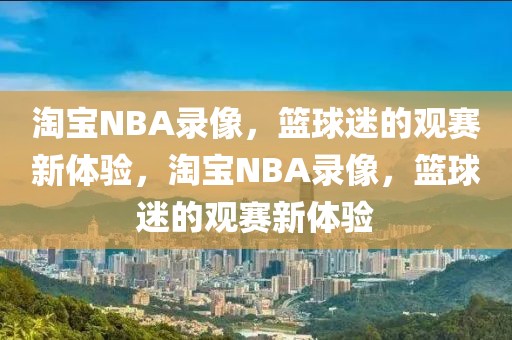 淘宝NBA录像，篮球迷的观赛新体验，淘宝NBA录像，篮球迷的观赛新体验